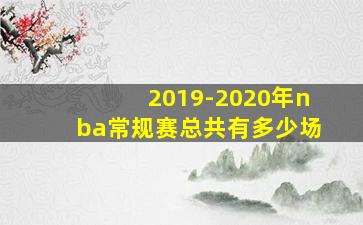 2019-2020年nba常规赛总共有多少场